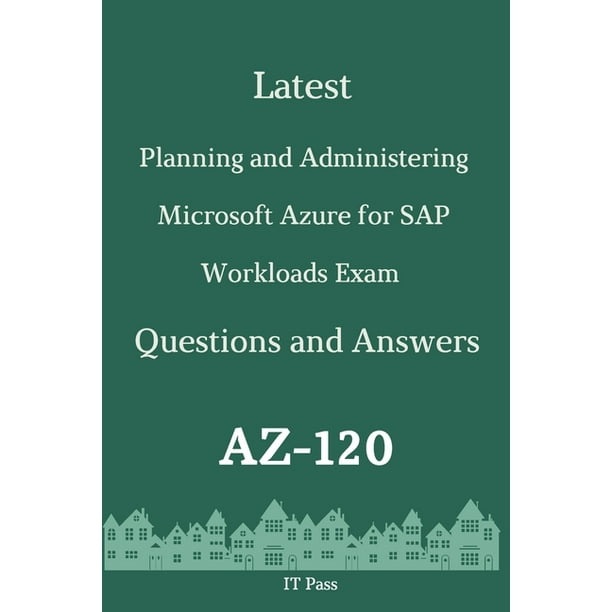 Latest

Planning and Administering

Microsoft Azure for SAP

Workloads Exam

Questions and Answers

AZ-120

IT Pass